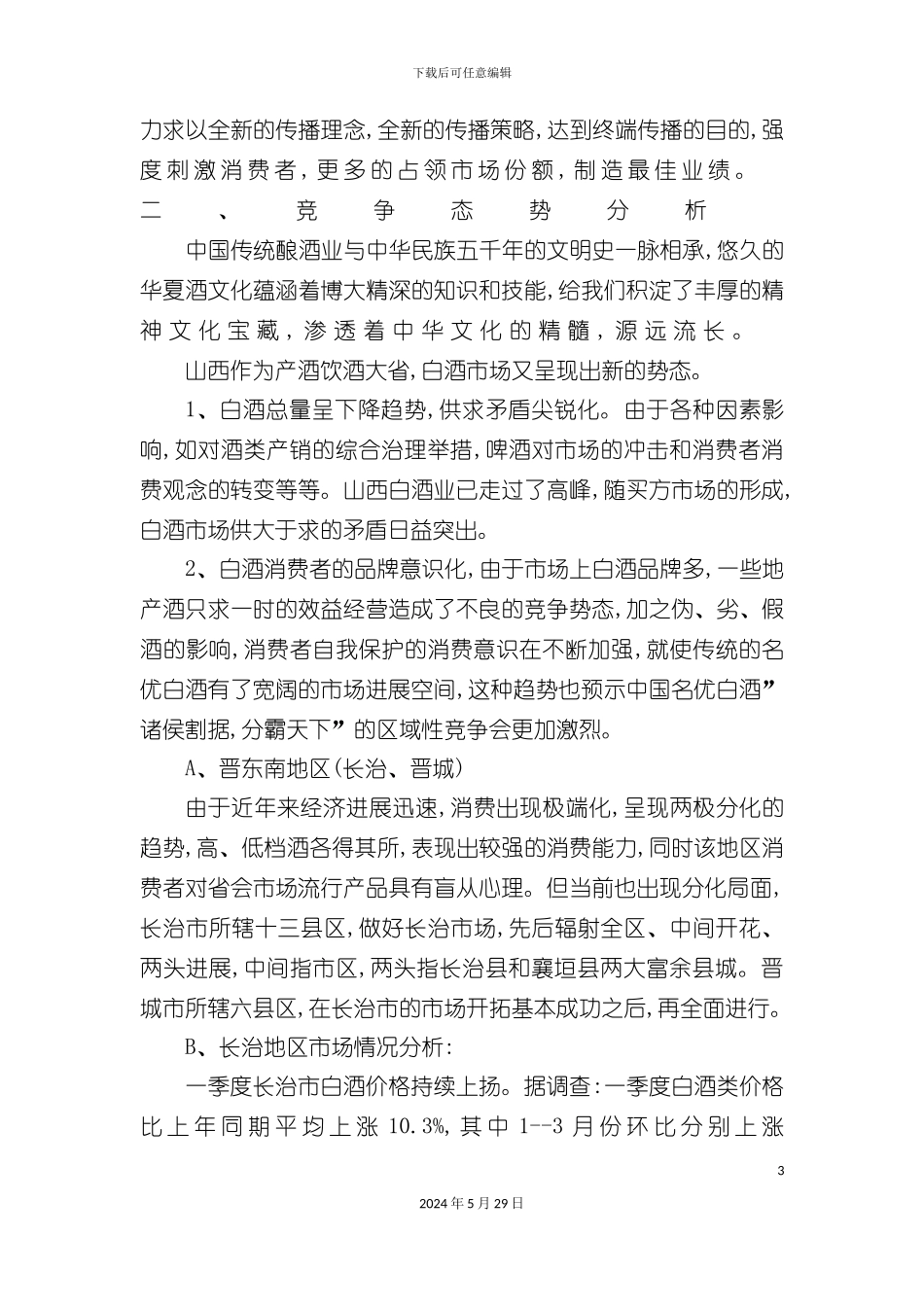 下载后可任意编辑

力求以全新的传播理念,全新的传播策略,达到终端传播的目的,强度刺激消费者,更多的占领市场份额,制造最佳业绩。

二、竞争态势分析

中国传统酿酒业与中华民族五千年的文明史一脉相承,悠久的华夏酒文化蕴涵着博大精深的知识和技能,给我们积淀了丰厚的精神文化宝藏,渗透着中华文化的精髓,源远流长。

山西作为产酒饮酒大省,白酒市场又呈现出新的势态。

1、白酒总量呈下降趋势,供求矛盾尖锐化。由于各种因素影响,如对酒类产销的综合治理举措,啤酒对市场的冲击和消费者消费观念的转变等等。山西白酒业已走过了高峰,随买方市场的形成,白酒市场供大于求的矛盾日益突出。

2、白酒消费者的品牌意识化,由于市场上白酒品牌多,一些地产酒只求一时的效益经营造成了不良的竞争势态,加之伪、劣、假酒的影响,消费者自我保护的消费意识在不断加强,就使传统的名优白酒有了宽阔的市场进展空间,这种趋势也预示中国名优白酒”诸侯割据,分霸天下”的区域性竞争会更加激烈。

A、晋东南地区(长治、晋城)

由于近年来经济进展迅速,消费出现极端化,呈现两极分化的趋势,高、低档酒各得其所,表现出较强的消费能力,同时该地区消费者对省会市场流行产品具有盲从心理。但当前也出现分化局面,长治市所辖十三县区,做好长治市场,先后辐射全区、中间开花、两头进展,中间指市区,两头指长治县和襄垣县两大富余县城。晋城市所辖六县区,在长治市的市场开拓基本成功之后,再全面进行。

B、长治地区市场情况分析:

一季度长治市白酒价格持续上扬。据调查:一季度白酒类价格比上年同期平均上涨 10.3%,其中 1--3 月份环比分别上涨

3

2024 年 5 月 29 日